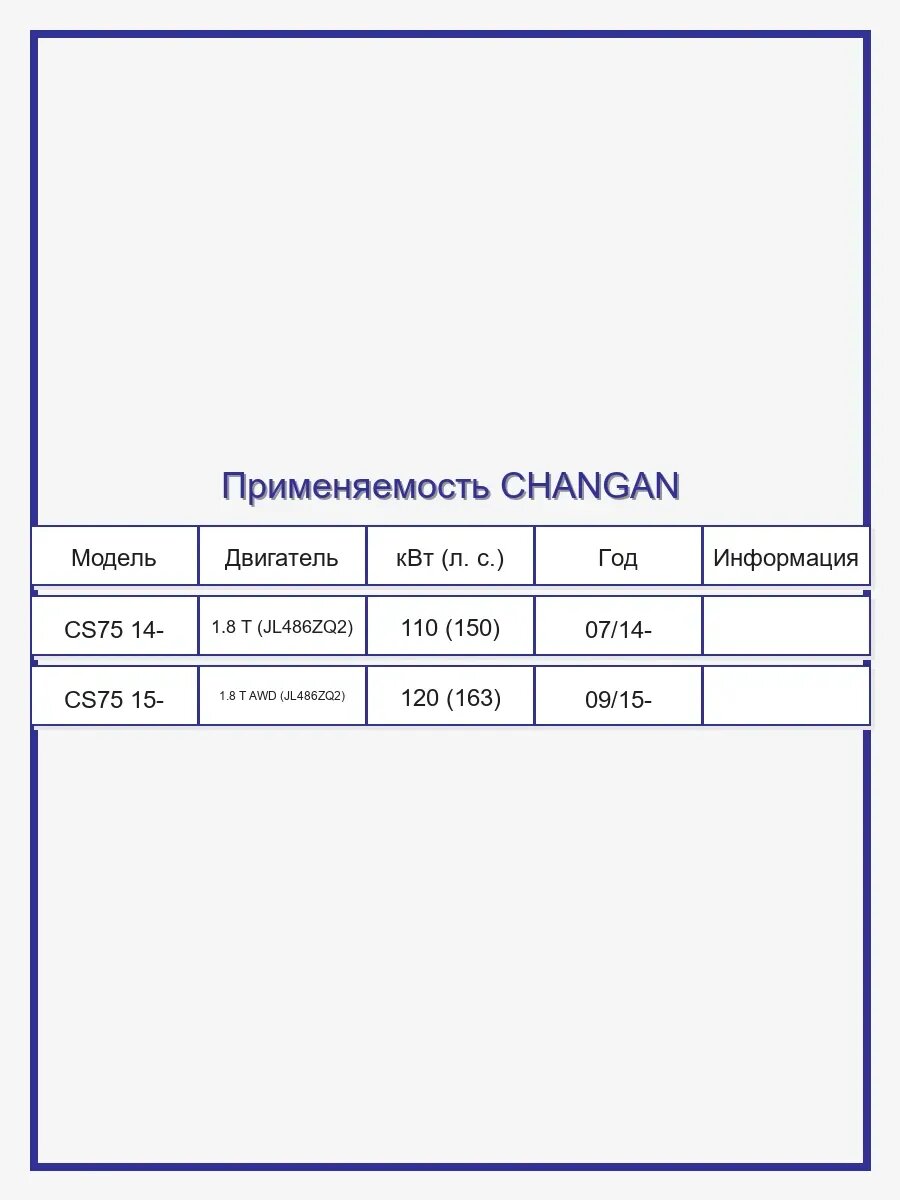 Применяемость CHANGAN

| Модель | Двигатель | кВт (л. с.) | Год | Информация |
|---|---|---|---|---|
| CS75 14- | 1.8 T (JL486ZQ2) | 110 (150) | 07/14- | |
| CS75 15- | 1.8 T AWD (JL486ZQ2) | 120 (163) | 09/15- | |